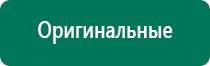 Оригинальные